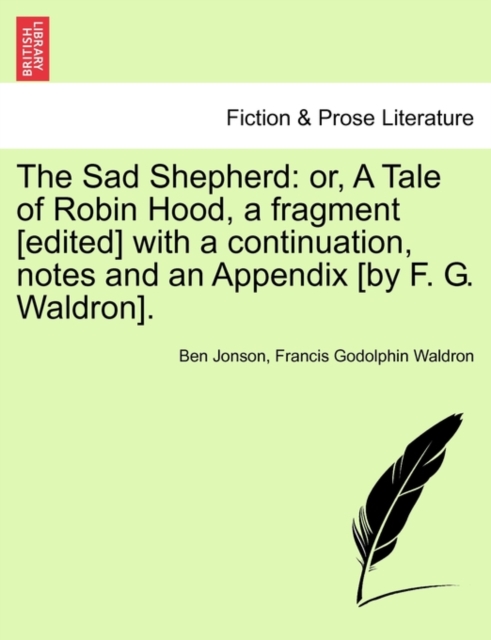 BRITISH LIBRARY

Fiction & Prose Literature

The Sad Shepherd: or, A Tale of Robin Hood, a fragment [edited] with a continuation, notes and an Appendix [by F. G. Waldron].

Ben Jonson, Francis Godolphin Waldron